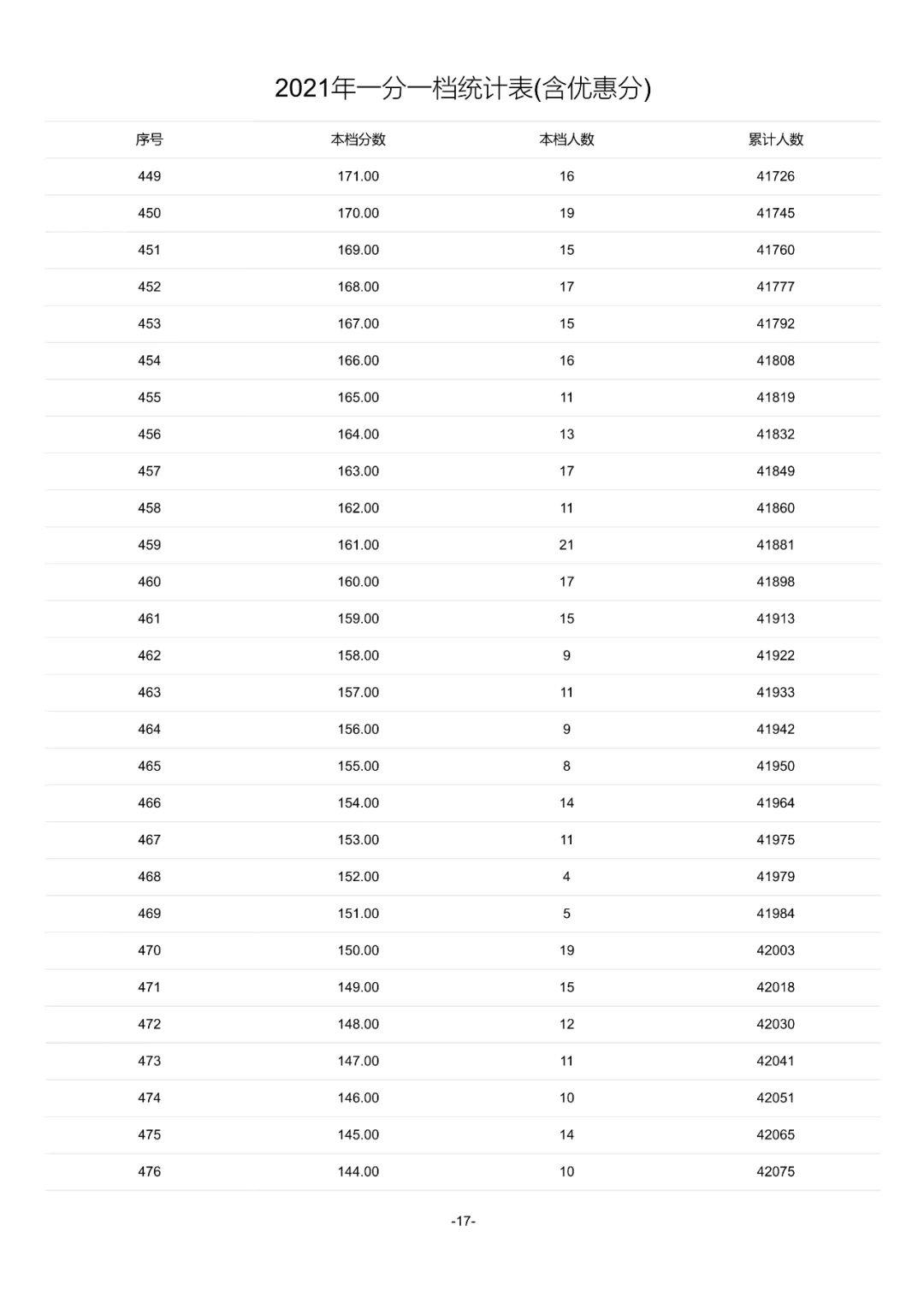 2021年一分一档统计表(含优惠分)

| 序号 | 本档分数 | 本档人数 | 累计人数 |
|---|---|---|---|
| 449 | 171.00 | 16 | 41726 |
| 450 | 170.00 | 19 | 41745 |
| 451 | 169.00 | 15 | 41760 |
| 452 | 168.00 | 17 | 41777 |
| 453 | 167.00 | 15 | 41792 |
| 454 | 166.00 | 16 | 41808 |
| 455 | 165.00 | 11 | 41819 |
| 456 | 164.00 | 13 | 41832 |
| 457 | 163.00 | 17 | 41849 |
| 458 | 162.00 | 11 | 41860 |
| 459 | 161.00 | 21 | 41881 |
| 460 | 160.00 | 17 | 41898 |
| 461 | 159.00 | 15 | 41913 |
| 462 | 158.00 | 9 | 41922 |
| 463 | 157.00 | 11 | 41933 |
| 464 | 156.00 | 9 | 41942 |
| 465 | 155.00 | 8 | 41950 |
| 466 | 154.00 | 14 | 41964 |
| 467 | 153.00 | 11 | 41975 |
| 468 | 152.00 | 4 | 41979 |
| 469 | 151.00 | 5 | 41984 |
| 470 | 150.00 | 19 | 42003 |
| 471 | 149.00 | 15 | 42018 |
| 472 | 148.00 | 12 | 42030 |
| 473 | 147.00 | 11 | 42041 |
| 474 | 146.00 | 10 | 42051 |
| 475 | 145.00 | 14 | 42065 |
| 476 | 144.00 | 10 | 42075 |

-17-